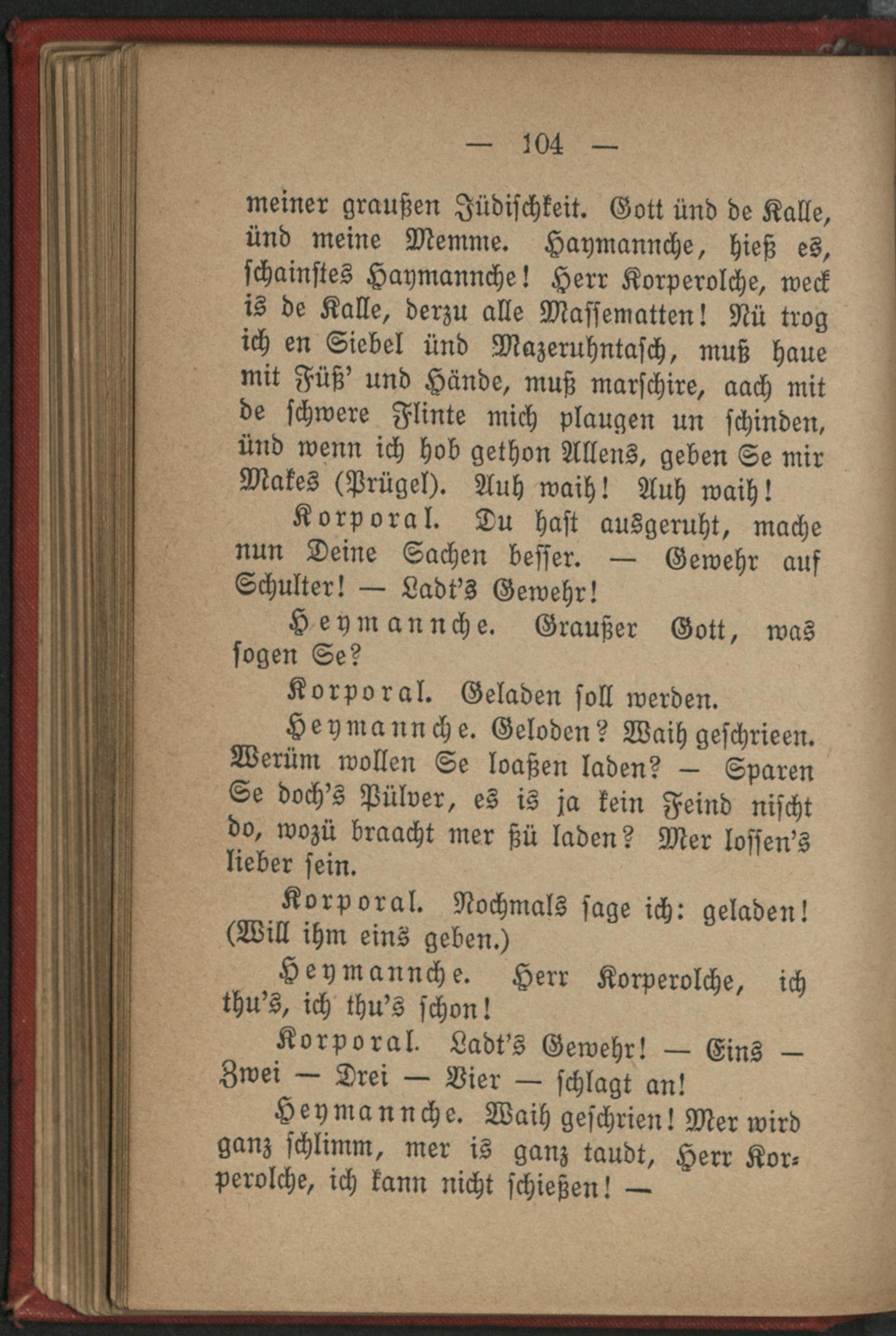 — 104 —

meiner graußen Jüdischkeit. Gott ünd de Kalle, ünd meine Memme. Haymannche, hieß es, schainstes Haymannche! Herr Korperolche, weck is de Kalle, derzu alle Massematten! Nü trog ich en Siebel ünd Mazeruhntasch, muß haue mit Füß' und Hände, muß marschire, aach mit de schwere Flinte mich plaugen un schinden, ünd wenn ich hob gethon Allens, geben Se mir Makes (Prügel). Auh waih! Auh waih!

Korporal. Du hast ausgeruht, mache nun Deine Sachen besser. — Gewehr auf Schulter! — Ladt's Gewehr!

Heymannche. Graußer Gott, was sogen Se?

Korporal. Geladen soll werden.

Heymannche. Geloden? Waih geschrieen. Werüm wollen Se loaßen laden? — Sparen Se doch's Pülver, es is ja kein Feind nischt do, wozü braacht mer ßü laden? Mer lossen's lieber sein.

Korporal. Nochmals sage ich: geladen! (Will ihm eins geben.)

Heymannche. Herr Korperolche, ich thu's, ich thu's schon!

Korporal. Ladt's Gewehr! — Eins — Zwei — Drei — Vier — schlagt an!

Heymannche. Waih geschrien! Mer wird ganz schlimm, mer is ganz taudt, Herr Korperolche, ich kann nicht schießen! —